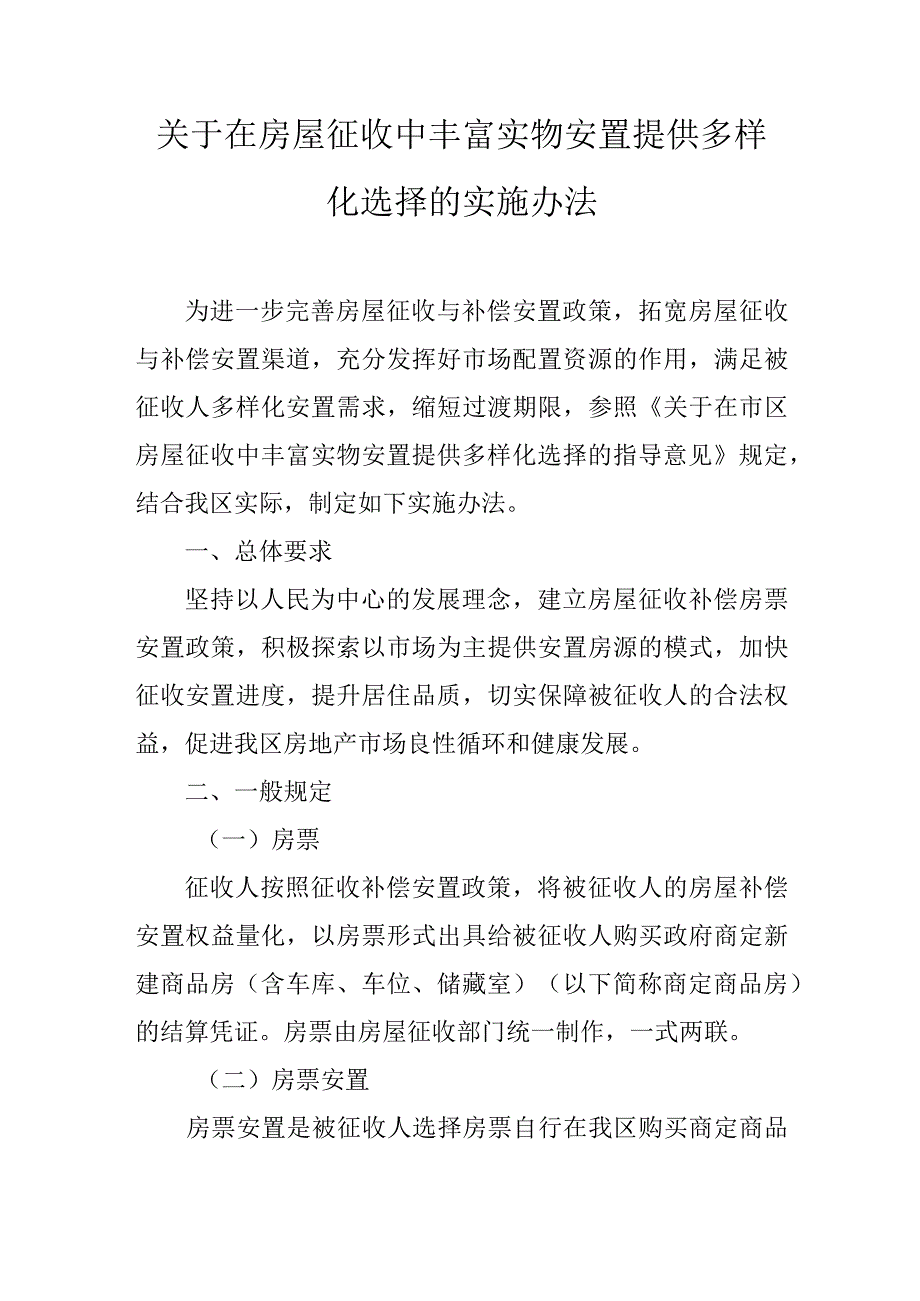 关于在房屋征收中丰富实物安置提供多样化选择的实施办法

为进一步完善房屋征收与补偿安置政策，拓宽房屋征收与补偿安置渠道，充分发挥好市场配置资源的作用，满足被征收人多样化安置需求，缩短过渡期限，参照《关于在市区房屋征收中丰富实物安置提供多样化选择的指导意见》规定，结合我区实际，制定如下实施办法。

一、总体要求

坚持以人民为中心的发展理念，建立房屋征收补偿房票安置政策，积极探索以市场为主提供安置房源的模式，加快征收安置进度，提升居住品质，切实保障被征收人的合法权益，促进我区房地产市场良性循环和健康发展。

二、一般规定

（一）房票

征收人按照征收补偿安置政策，将被征收人的房屋补偿安置权益量化，以房票形式出具给被征收人购买政府商定新建商品房（含车库、车位、储藏室）（以下简称商定商品房）的结算凭证。房票由房屋征收部门统一制作，一式两联。

（二）房票安置

房票安置是被征收人选择房票自行在我区购买商定商品